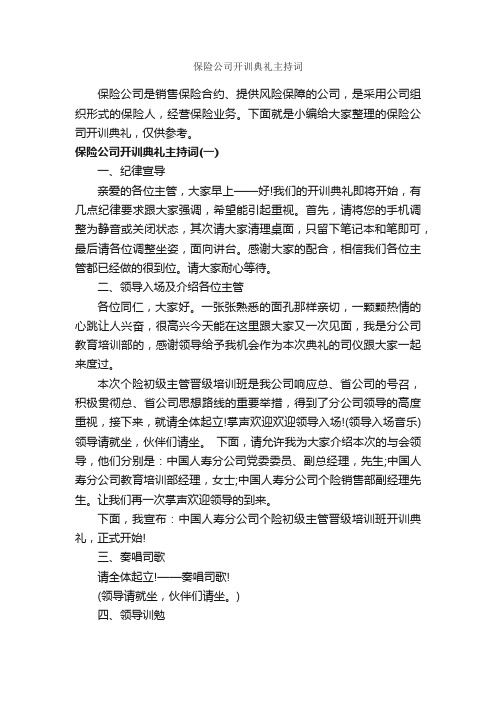 保险公司开训典礼主持词

保险公司是销售保险合约、提供风险保障的公司，是采用公司组织形式的保险人，经营保险业务。下面就是小编给大家整理的保险公司开训典礼，仅供参考。

保险公司开训典礼主持词(一)

一、纪律宣导

亲爱的各位主管，大家早上——好!我们的开训典礼即将开始，有几点纪律要求跟大家强调，希望能引起重视。首先，请将您的手机调整为静音或关闭状态，其次请大家清理桌面，只留下笔记本和笔即可，最后请各位调整坐姿，面向讲台。感谢大家的配合，相信我们各位主管都已经做的很到位。请大家耐心等待。

二、领导入场及介绍各位主管

各位同仁，大家好。一张张熟悉的面孔那样亲切，一颗颗热情的心跳让人兴奋，很高兴今天能在这里跟大家又一次见面，我是分公司教育培训部的，感谢领导给予我机会作为本次典礼的司仪跟大家一起来度过。

本次个险初级主管晋级培训班是我公司响应总、省公司的号召，积极贯彻总、省公司思想路线的重要举措，得到了分公司领导的高度重视，接下来，就请全体起立!掌声欢迎欢迎领导入场!(领导入场音乐)领导请就坐，伙伴们请坐。 下面，请允许我为大家介绍本次的与会领导，他们分别是：中国人寿分公司党委委员、副总经理，先生;中国人寿分公司教育培训部经理，女士;中国人寿分公司个险销售部副经理先生。让我们再一次掌声欢迎领导的到来。

下面，我宣布：中国人寿分公司个险初级主管晋级培训班开训典礼，正式开始!

三、奏唱司歌

请全体起立!——奏唱司歌!

(领导请就坐，伙伴们请坐。)

四、领导训勉